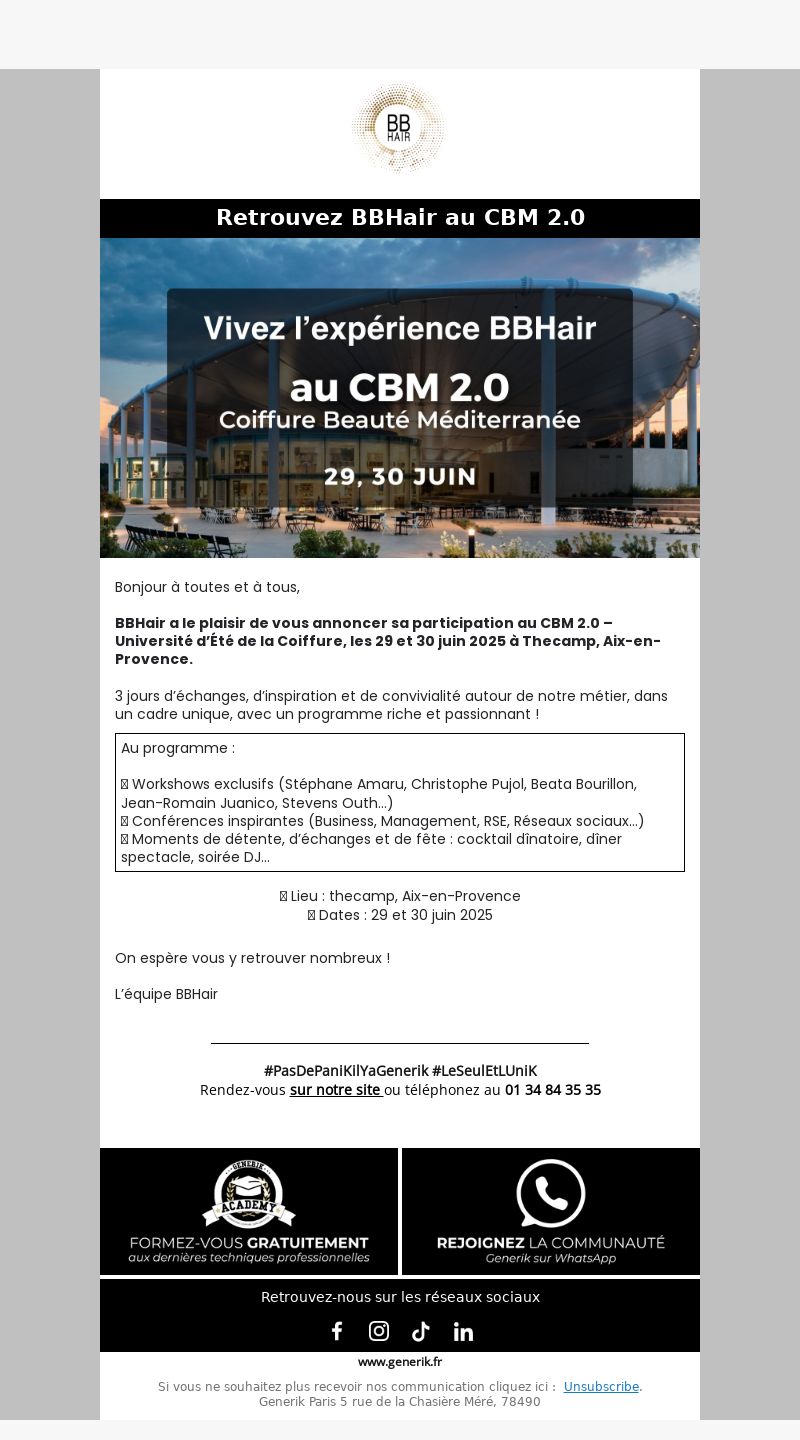 BB HAIR

Retrouvez BBHair au CBM 2.0

Vivez l'expérience BBHair
au CBM 2.0
Coiffure Beauté Méditerranée
29, 30 JUIN

Bonjour à toutes et à tous,

BBHair a le plaisir de vous annoncer sa participation au CBM 2.0 – Université d'Été de la Coiffure, les 29 et 30 juin 2025 à Thecamp, Aix-en-Provence.

3 jours d'échanges, d'inspiration et de convivialité autour de notre métier, dans un cadre unique, avec un programme riche et passionnant !

Au programme :

 Workshows exclusifs (Stéphane Amaru, Christophe Pujol, Beata Bourillon, Jean-Romain Juanico, Stevens Outh...)
 Conférences inspirantes (Business, Management, RSE, Réseaux sociaux...)
 Moments de détente, d'échanges et de fête : cocktail dînatoire, dîner spectacle, soirée DJ...

 Lieu : thecamp, Aix-en-Provence
 Dates : 29 et 30 juin 2025

On espère vous y retrouver nombreux !

L'équipe BBHair

#PasDePaniKilYaGenerik #LeSeulEtLUniK
Rendez-vous sur notre site ou téléphonez au 01 34 84 35 35

GENERIK ACADEMY
FORMEZ-VOUS GRATUITEMENT
aux dernières techniques professionnelles

REJOIGNEZ LA COMMUNAUTÉ
Generik sur WhatsApp

Retrouvez-nous sur les réseaux sociaux

www.generik.fr

Si vous ne souhaitez plus recevoir nos communication cliquez ici : Unsubscribe.
Generik Paris 5 rue de la Chasière Méré, 78490